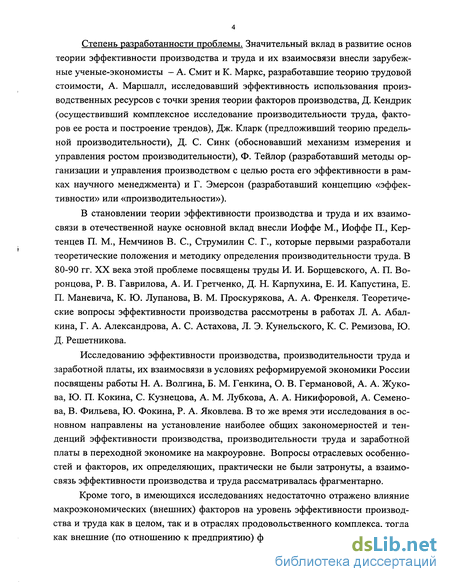 4

Степень разработанности проблемы. Значительный вклад в развитие основ теории эффективности производства и труда и их взаимосвязи внесли зарубежные ученые-экономисты – А. Смит и К. Маркс, разработавшие теорию трудовой стоимости, А. Маршалл, исследовавший эффективность использования производственных ресурсов с точки зрения теории факторов производства, Д. Кендрик (осуществивший комплексное исследование производительности труда, факторов ее роста и построение трендов), Дж. Кларк (предложивший теорию предельной производительности), Д. С. Синк (обосновавший механизм измерения и управления ростом производительности), Ф. Тейлор (разработавший методы организации и управления производством с целью роста его эффективности в рамках научного менеджмента) и Г. Эмерсон (разработавший концепцию «эффективности» или «производительности»).

В становлении теории эффективности производства и труда и их взаимосвязи в отечественной науке основной вклад внесли Иоффе М., Иоффе П., Кертенцев П. М., Немчинов В. С., Струмилин С. Г., которые первыми разработали теоретические положения и методику определения производительности труда. В 80-90 гг. XX века этой проблеме посвящены труды И. И. Борщевского, А. П. Воронцова, Р. В. Гаврилова, А. И. Гретченко, Д. Н. Карпухина, Е. И. Капустина, Е. П. Маневича, К. Ю. Лупанова, В. М. Проскурякова, А. А. Френкеля. Теоретические вопросы эффективности производства рассмотрены в работах Л. А. Абалкина, Г. А. Александрова, А. С. Астахова, Л. Э. Кунельского, К. С. Ремизова, Ю. Д. Решетникова.

Исследованию эффективности производства, производительности труда и заработной платы, их взаимосвязи в условиях реформируемой экономики России посвящены работы Н. А. Волгина, Б. М. Генкина, О. В. Германовой, А. А. Жукова, Ю. П. Кокина, С. Кузнецова, А. М. Лубкова, А. А. Никифоровой, А. Семенова, В. Фильева, Ю. Фокина, Р. А. Яковлева. В то же время эти исследования в основном направлены на установление наиболее общих закономерностей и тенденций эффективности производства, производительности труда и заработной платы в переходной экономике на макроуровне. Вопросы отраслевых особенностей и факторов, их определяющих, практически не были затронуты, а взаимосвязь эффективности производства и труда рассматривалась фрагментарно.

Кроме того, в имеющихся исследованиях недостаточно отражено влияние макроэкономических (внешних) факторов на уровень эффективности производства и труда как в целом, так и в отраслях продовольственного комплекса. тогда как внешние (по отношению к предприятию) ф

dsLib.net
библиотека диссертаций